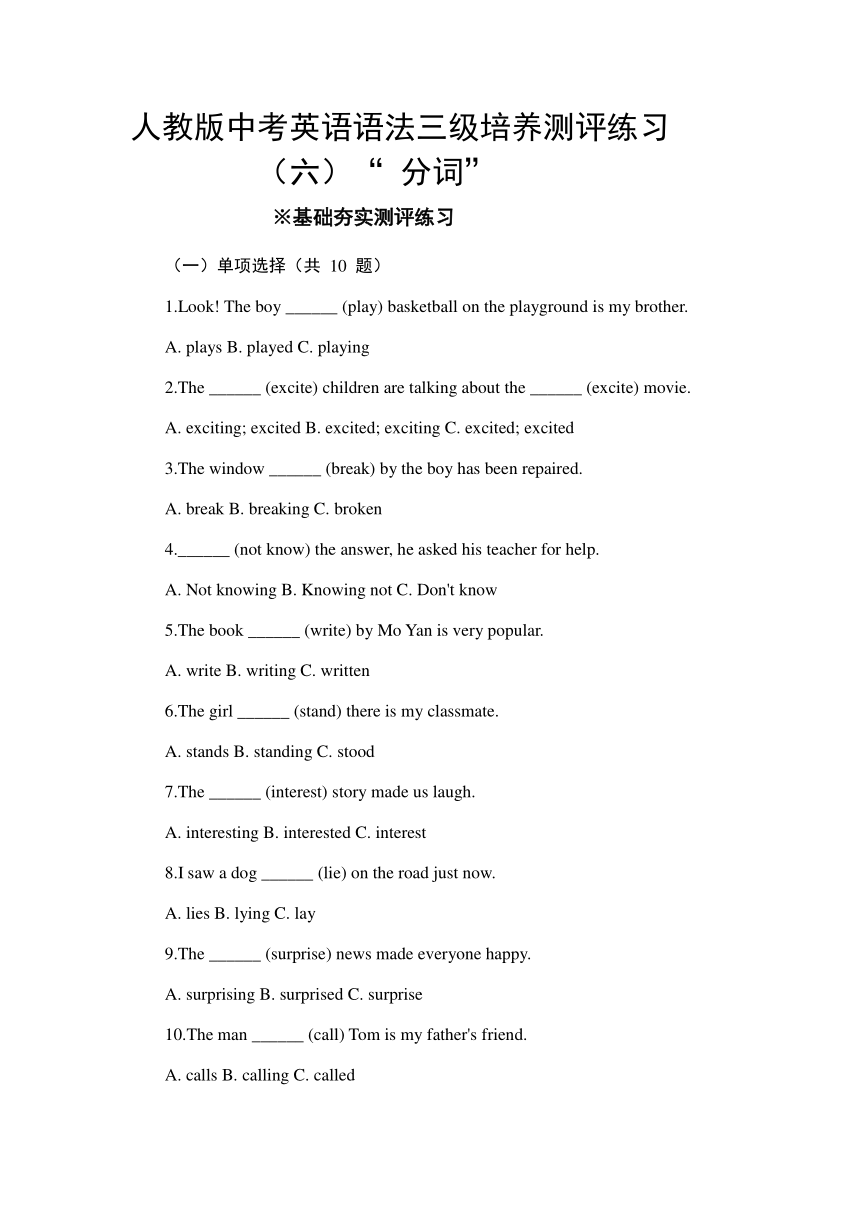 人教版中考英语语法三级培养测评练习（六）“ 分词”

※基础夯实测评练习

（一）单项选择（共 10 题）

1.Look! The boy ______ (play) basketball on the playground is my brother.

A. plays B. played C. playing

2.The ______ (excite) children are talking about the ______ (excite) movie.

A. exciting; excited B. excited; exciting C. excited; excited

3.The window ______ (break) by the boy has been repaired.

A. break B. breaking C. broken

4.______ (not know) the answer, he asked his teacher for help.

A. Not knowing B. Knowing not C. Don't know

5.The book ______ (write) by Mo Yan is very popular.

A. write B. writing C. written

6.The girl ______ (stand) there is my classmate.

A. stands B. standing C. stood

7.The ______ (interest) story made us laugh.

A. interesting B. interested C. interest

8.I saw a dog ______ (lie) on the road just now.

A. lies B. lying C. lay

9.The ______ (surprise) news made everyone happy.

A. surprising B. surprised C. surprise

10.The man ______ (call) Tom is my father's friend.

A. calls B. calling C. called